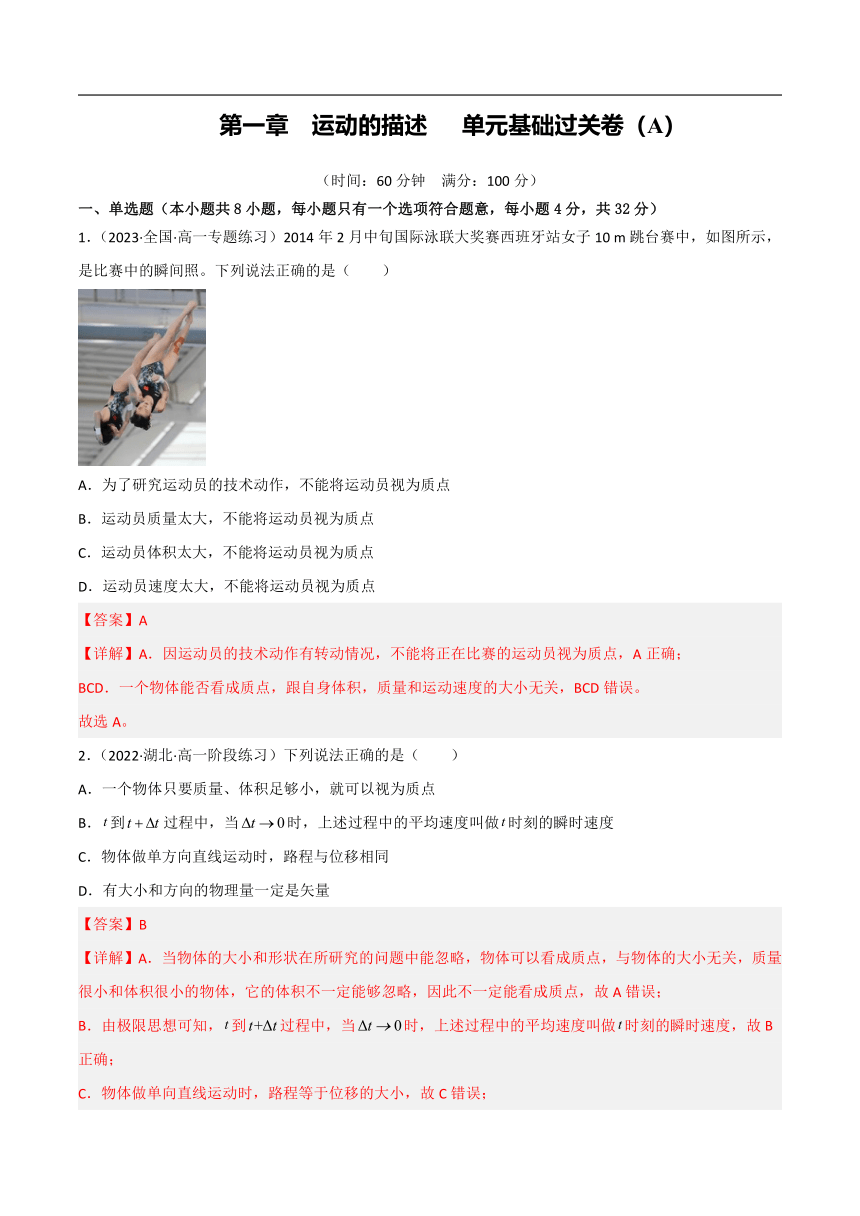 第一章　运动的描述　单元基础过关卷（A）

（时间：60 分钟　满分：100 分）

一、单选题（本小题共 8 小题，每小题只有一个选项符合题意，每小题 4 分，共 32 分）

1.（2023·全国·高一专题练习）2014 年 2 月中旬国际泳联大奖赛西班牙站女子 10 m 跳台赛中，如图所示，是比赛中的瞬间照。下列说法正确的是（　　）

A．为了研究运动员的技术动作，不能将运动员视为质点

B．运动员质量太大，不能将运动员视为质点

C．运动员体积太大，不能将运动员视为质点

D．运动员速度太大，不能将运动员视为质点

【答案】A

【详解】A．因运动员的技术动作有转动情况，不能将正在比赛的运动员视为质点，A 正确；

BCD．一个物体能否看成质点，跟自身体积，质量和运动速度的大小无关，BCD 错误。

故选 A。

2.（2022·湖北·高一阶段练习）下列说法正确的是（　　）

A．一个物体只要质量、体积足够小，就可以视为质点

B．$t$ 到 $t+\Delta t$ 过程中，当 $\Delta t \to 0$ 时，上述过程中的平均速度叫做 $t$ 时刻的瞬时速度

C．物体做单方向直线运动时，路程与位移相同

D．有大小和方向的物理量一定是矢量

【答案】B

【详解】A．当物体的大小和形状在所研究的问题中能忽略，物体可以看成质点，与物体的大小无关，质量很小和体积很小的物体，它的体积不一定能够忽略，因此不一定能看成质点，故 A 错误；

B．由极限思想可知，$t$ 到 $t+\Delta t$ 过程中，当 $\Delta t \to 0$ 时，上述过程中的平均速度叫做 $t$ 时刻的瞬时速度，故 B 正确；

C．物体做单向直线运动时，路程等于位移的大小，故 C 错误；